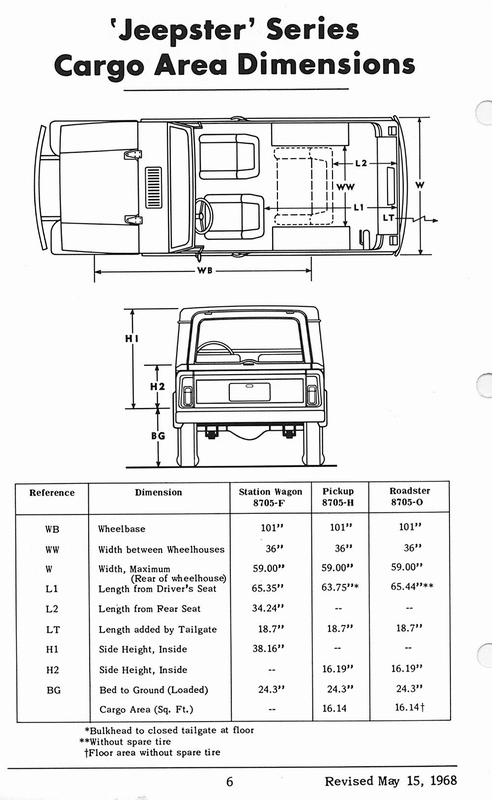 'Jeepster' Series
Cargo Area Dimensions

L2
WW
W
L1
LT
WB
H1
H2
BG

| Reference | Dimension | Station Wagon 8705-F | Pickup 8705-H | Roadster 8705-O |
|---|---|---|---|---|
| WB | Wheelbase | 101'' | 101'' | 101'' |
| WW | Width between Wheelhouses | 36'' | 36'' | 36'' |
| W | Width, Maximum (Rear of wheelhouse) | 59.00'' | 59.00'' | 59.00'' |
| L1 | Length from Driver's Seat | 65.35'' | 63.75''* | 65.44''** |
| L2 | Length from Rear Seat | 34.24'' | -- | -- |
| LT | Length added by Tailgate | 18.7'' | 18.7'' | 18.7'' |
| H1 | Side Height, Inside | 38.16'' | -- | -- |
| H2 | Side Height, Inside | -- | 16.19'' | 16.19'' |
| BG | Bed to Ground (Loaded) | 24.3'' | 24.3'' | 24.3'' |
| | Cargo Area (Sq. Ft.) | -- | 16.14 | 16.14† |

*Bulkhead to closed tailgate at floor
**Without spare tire
†Floor area without spare tire

6 Revised May 15, 1968